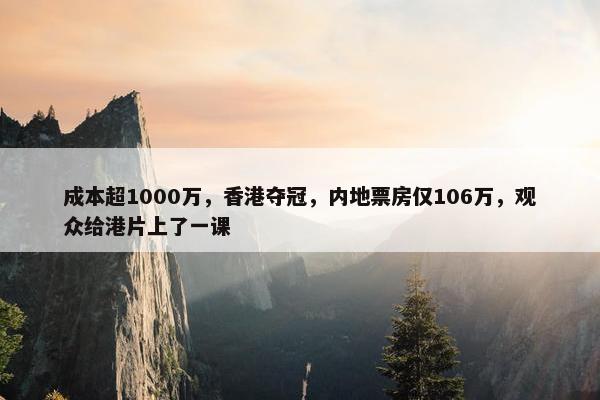 成本超1000万，香港夺冠，内地票房仅106万，观众给港片上了一课